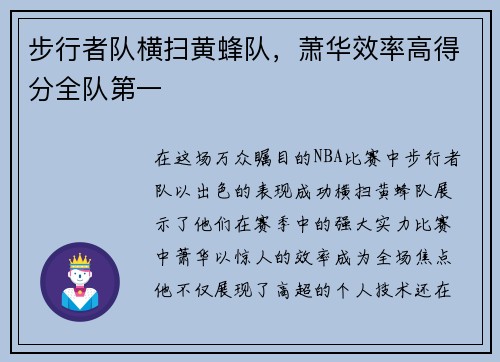 步行者队横扫黄蜂队，萧华效率高得分全队第一

在这场万众瞩目的NBA比赛中步行者队以出色的表现成功横扫黄蜂队展示了他们在赛季中的强大实力比赛中萧华以惊人的效率成为全场焦点他不仅展现了高超的个人技术还在